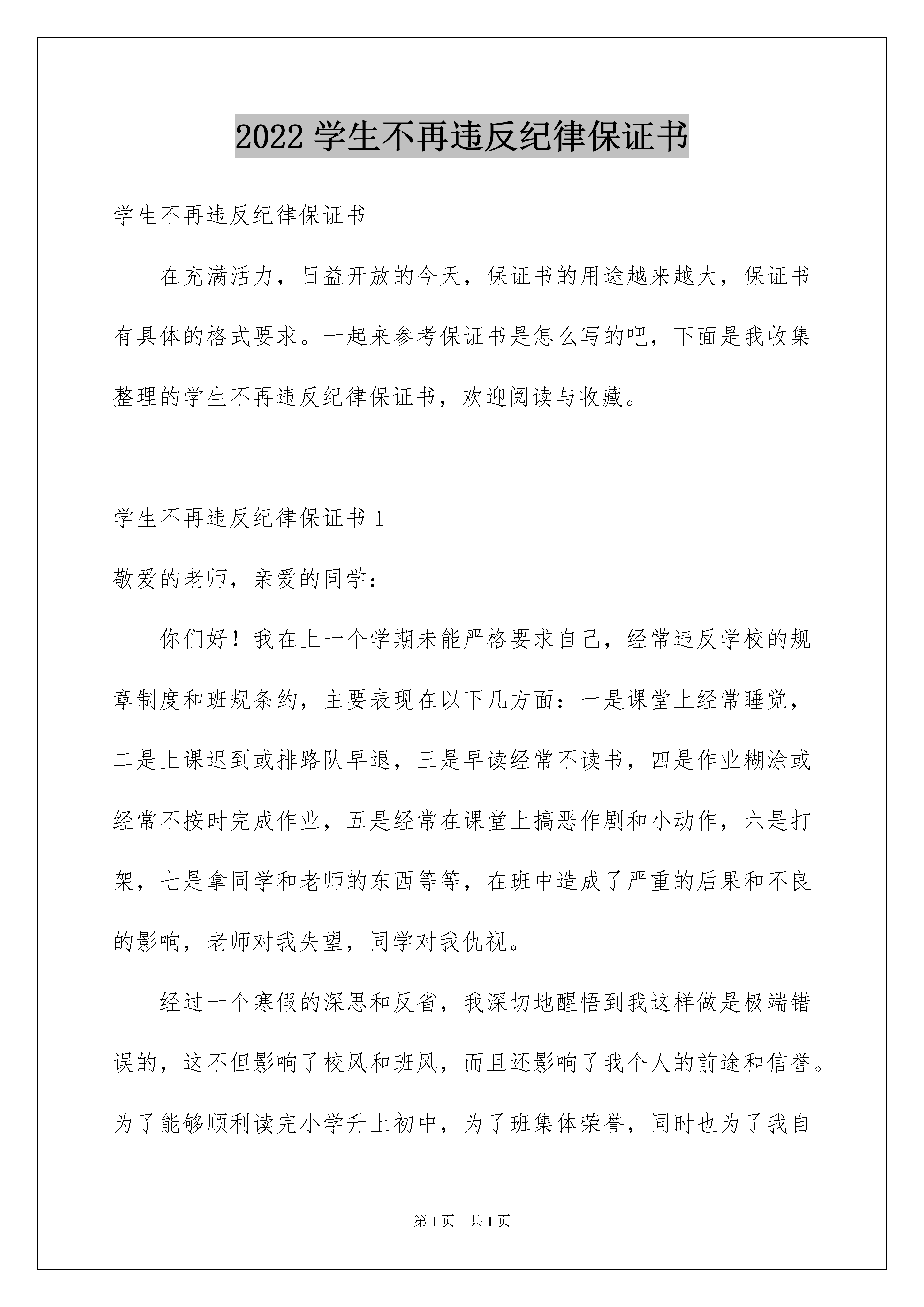 2022 学生不再违反纪律保证书

学生不再违反纪律保证书

在充满活力，日益开放的今天，保证书的用途越来越大，保证书有具体的格式要求。一起来参考保证书是怎么写的吧，下面是我收集整理的学生不再违反纪律保证书，欢迎阅读与收藏。

学生不再违反纪律保证书 1

敬爱的老师，亲爱的同学：

你们好！我在上一个学期未能严格要求自己，经常违反学校的规章制度和班规条约，主要表现在以下几方面：一是课堂上经常睡觉，二是上课迟到或排路队早退，三是早读经常不读书，四是作业糊涂或经常不按时完成作业，五是经常在课堂上搞恶作剧和小动作，六是打架，七是拿同学和老师的东西等等，在班中造成了严重的后果和不良的影响，老师对我失望，同学对我仇视。

经过一个寒假的深思和反省，我深切地醒悟到我这样做是极端错误的，这不但影响了校风和班风，而且还影响了我个人的前途和信誉。为了能够顺利读完小学升上初中，为了班集体荣誉，同时也为了我自

第 1 页 共 1 页